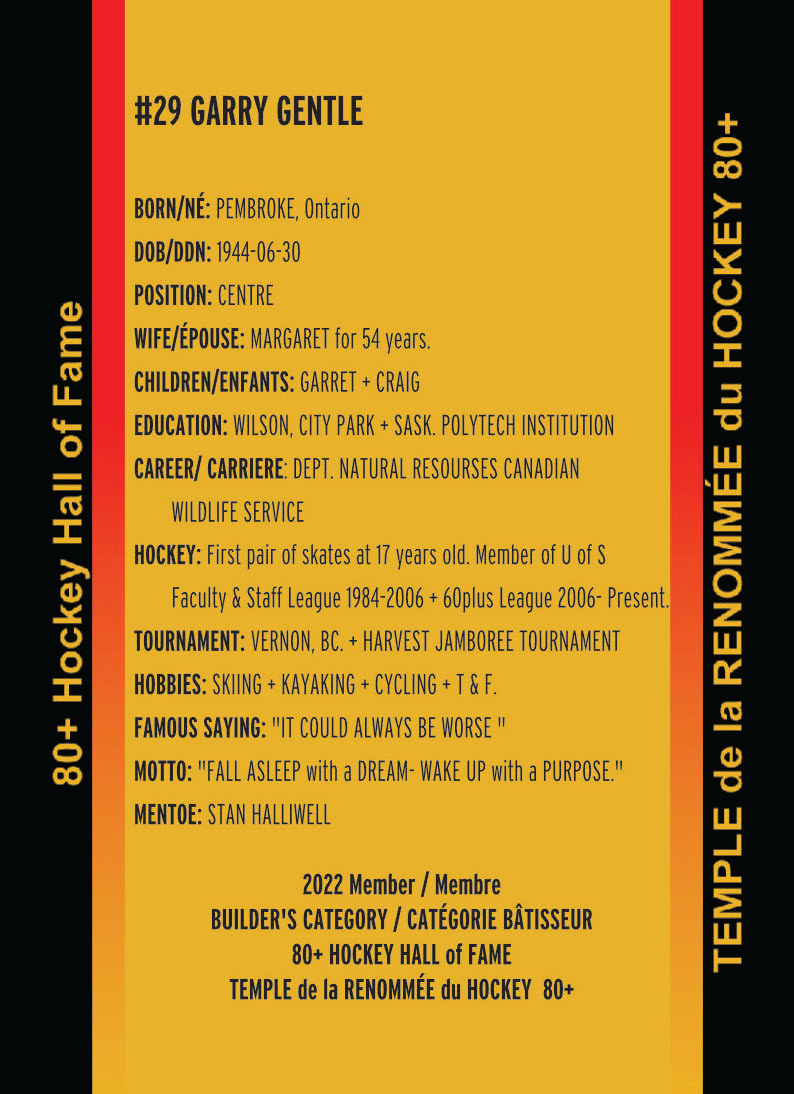 80+ Hockey Hall of Fame

#29 GARRY GENTLE

BORN/NÉ: PEMBROKE, Ontario

DOB/DDN: 1944-06-30

POSITION: CENTRE

WIFE/ÉPOUSE: MARGARET for 54 years.

CHILDREN/ENFANTS: GARRET + CRAIG

EDUCATION: WILSON, CITY PARK + SASK. POLYTECH INSTITUTION

CAREER/ CARRIERE: DEPT. NATURAL RESOURSES CANADIAN WILDLIFE SERVICE

HOCKEY: First pair of skates at 17 years old. Member of U of S Faculty & Staff League 1984-2006 + 60plus League 2006- Present.

TOURNAMENT: VERNON, BC. + HARVEST JAMBOREE TOURNAMENT

HOBBIES: SKIING + KAYAKING + CYCLING + T & F.

FAMOUS SAYING: "IT COULD ALWAYS BE WORSE "

MOTTO: "FALL ASLEEP with a DREAM- WAKE UP with a PURPOSE."

MENTOE: STAN HALLIWELL

2022 Member / Membre
BUILDER'S CATEGORY / CATÉGORIE BÂTISSEUR
80+ HOCKEY HALL of FAME
TEMPLE de la RENOMMÉE du HOCKEY 80+

TEMPLE de la RENOMMÉE du HOCKEY 80+